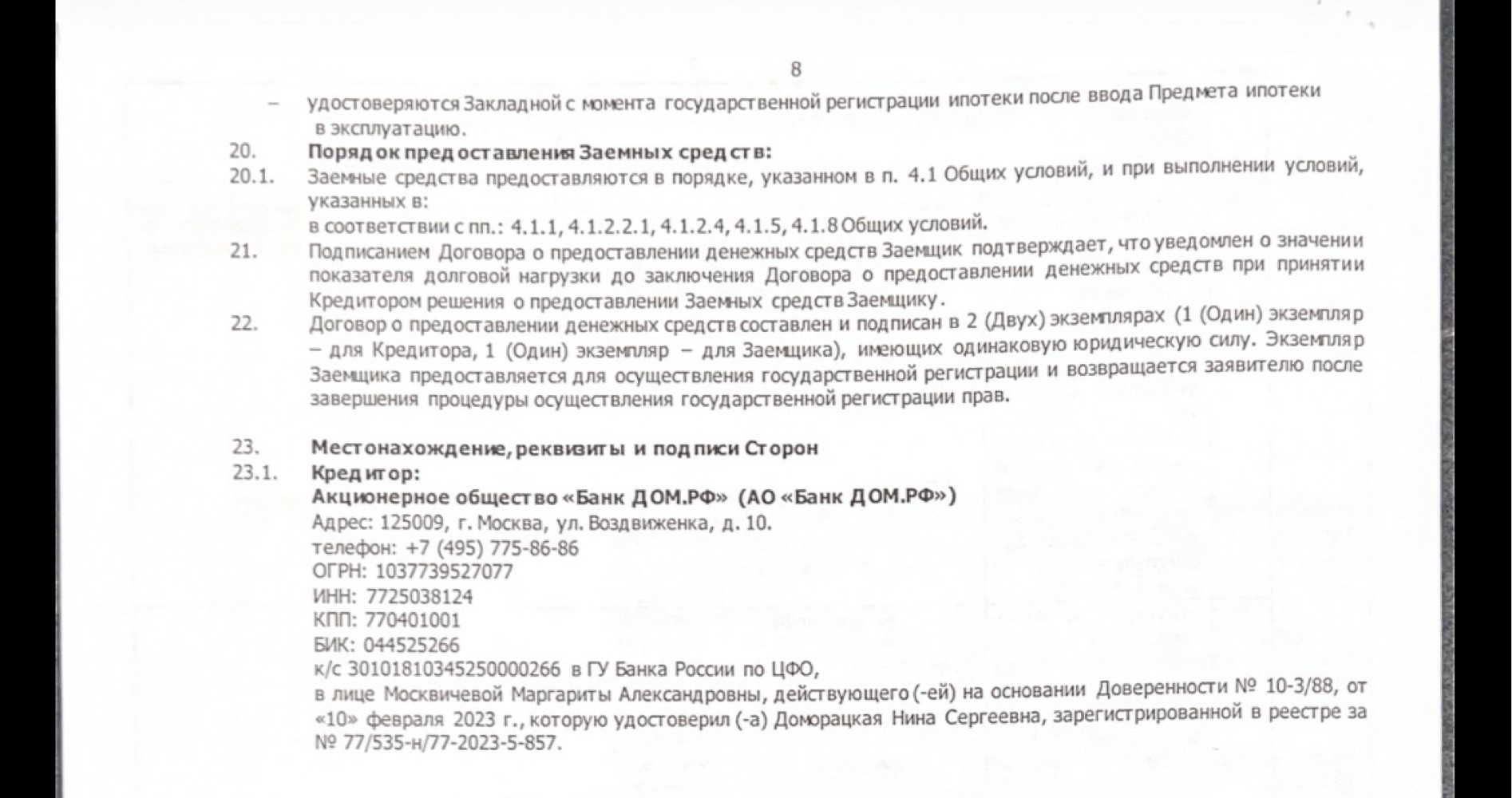 8

– удостоверяются Закладной с момента государственной регистрации ипотеки после ввода Предмета ипотеки в эксплуатацию.

20. Порядок предоставления Заемных средств:

20.1. Заемные средства предоставляются в порядке, указанном в п. 4.1 Общих условий, и при выполнении условий, указанных в:
в соответствии с пп.: 4.1.1, 4.1.2.2.1, 4.1.2.4, 4.1.5, 4.1.8 Общих условий.

21. Подписанием Договора о предоставлении денежных средств Заемщик подтверждает, что уведомлен о значении показателя долговой нагрузки до заключения Договора о предоставлении денежных средств при принятии Кредитором решения о предоставлении Заемных средств Заемщику.

22. Договор о предоставлении денежных средств составлен и подписан в 2 (Двух) экземплярах (1 (Один) экземпляр – для Кредитора, 1 (Один) экземпляр – для Заемщика), имеющих одинаковую юридическую силу. Экземпляр Заемщика предоставляется для осуществления государственной регистрации и возвращается заявителю после завершения процедуры осуществления государственной регистрации прав.

23. Местонахождение, реквизиты и подписи Сторон

23.1. Кредитор:
Акционерное общество «Банк ДОМ.РФ» (АО «Банк ДОМ.РФ»)
Адрес: 125009, г. Москва, ул. Воздвиженка, д. 10.
телефон: +7 (495) 775-86-86
ОГРН: 1037739527077
ИНН: 7725038124
КПП: 770401001
БИК: 044525266
к/с 30101810345250000266 в ГУ Банка России по ЦФО,
в лице Москвичевой Маргариты Александровны, действующего (-ей) на основании Доверенности № 10-3/88, от «10» февраля 2023 г., которую удостоверил (-а) Доморацкая Нина Сергеевна, зарегистрированной в реестре за № 77/535-н/77-2023-5-857.